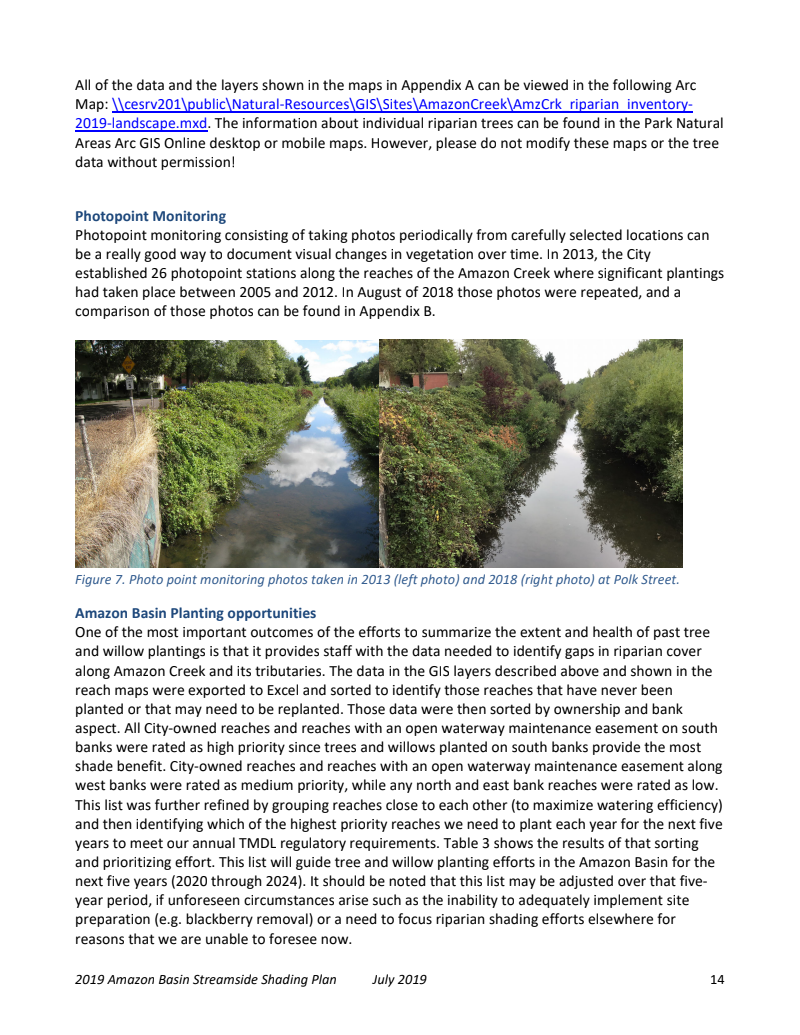 All of the data and the layers shown in the maps in Appendix A can be viewed in the following Arc Map: \\cesrv201\public\Natural-Resources\GIS\Sites\AmazonCreek\AmzCrk_riparian_inventory-2019-landscape.mxd. The information about individual riparian trees can be found in the Park Natural Areas Arc GIS Online desktop or mobile maps. However, please do not modify these maps or the tree data without permission!

Photopoint Monitoring
Photopoint monitoring consisting of taking photos periodically from carefully selected locations can be a really good way to document visual changes in vegetation over time. In 2013, the City established 26 photopoint stations along the reaches of the Amazon Creek where significant plantings had taken place between 2005 and 2012. In August of 2018 those photos were repeated, and a comparison of those photos can be found in Appendix B.

Figure 7. Photo point monitoring photos taken in 2013 (left photo) and 2018 (right photo) at Polk Street.

Amazon Basin Planting opportunities
One of the most important outcomes of the efforts to summarize the extent and health of past tree and willow plantings is that it provides staff with the data needed to identify gaps in riparian cover along Amazon Creek and its tributaries. The data in the GIS layers described above and shown in the reach maps were exported to Excel and sorted to identify those reaches that have never been planted or that may need to be replanted. Those data were then sorted by ownership and bank aspect. All City-owned reaches and reaches with an open waterway maintenance easement on south banks were rated as high priority since trees and willows planted on south banks provide the most shade benefit. City-owned reaches and reaches with an open waterway maintenance easement along west banks were rated as medium priority, while any north and east bank reaches were rated as low. This list was further refined by grouping reaches close to each other (to maximize watering efficiency) and then identifying which of the highest priority reaches we need to plant each year for the next five years to meet our annual TMDL regulatory requirements. Table 3 shows the results of that sorting and prioritizing effort. This list will guide tree and willow planting efforts in the Amazon Basin for the next five years (2020 through 2024). It should be noted that this list may be adjusted over that five-year period, if unforeseen circumstances arise such as the inability to adequately implement site preparation (e.g. blackberry removal) or a need to focus riparian shading efforts elsewhere for reasons that we are unable to foresee now.

2019 Amazon Basin Streamside Shading Plan July 2019 14